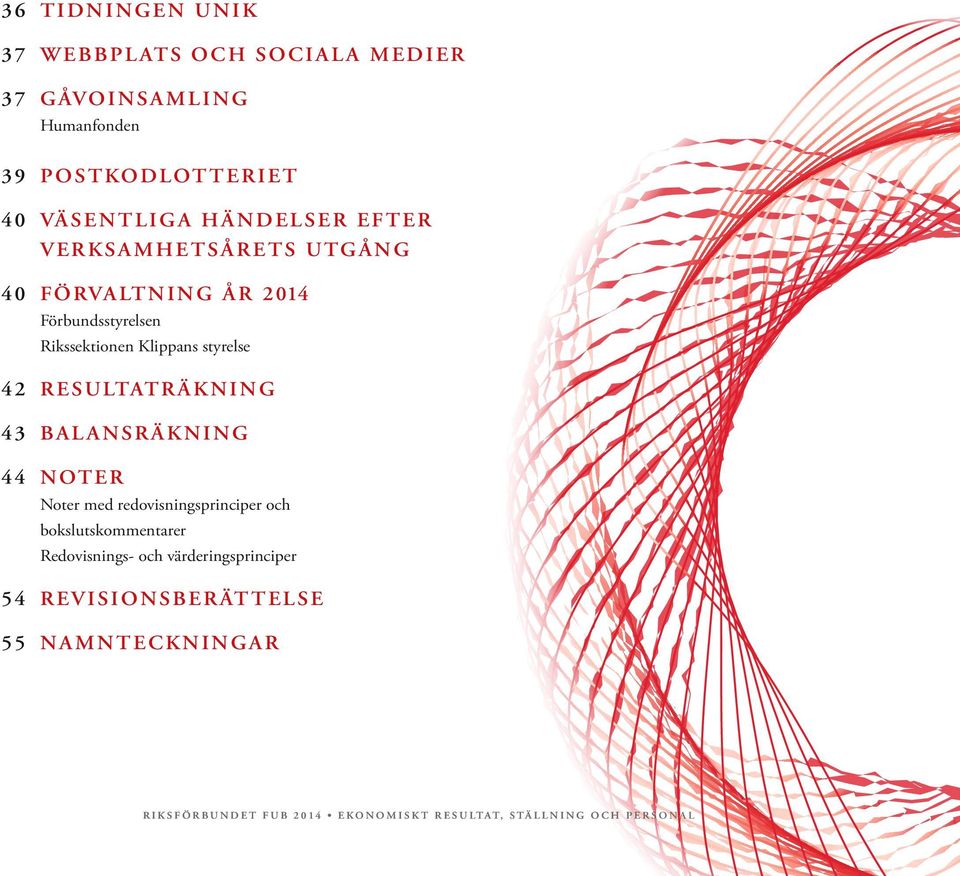 36 TIDNINGEN UNIK

37 WEBBPLATS OCH SOCIALA MEDIER

37 GÅVOINSAMLING
Humanfonden

39 POSTKODLOTTERIET

40 VÄSENTLIGA HÄNDELSER EFTER VERKSAMHETSÅRETS UTGÅNG

40 FÖRVALTNING ÅR 2014
Förbundsstyrelsen
Rikssektionen Klippans styrelse

42 RESULTATRÄKNING

43 BALANSRÄKNING

44 NOTER
Noter med redovisningsprinciper och bokslutskommentarer
Redovisnings- och värderingsprinciper

54 REVISIONSBERÄTTELSE

55 NAMNTECKNINGAR

RIKSFÖRBUNDET FUB 2014 • EKONOMISKT RESULTAT, STÄLLNING OCH PERSONAL